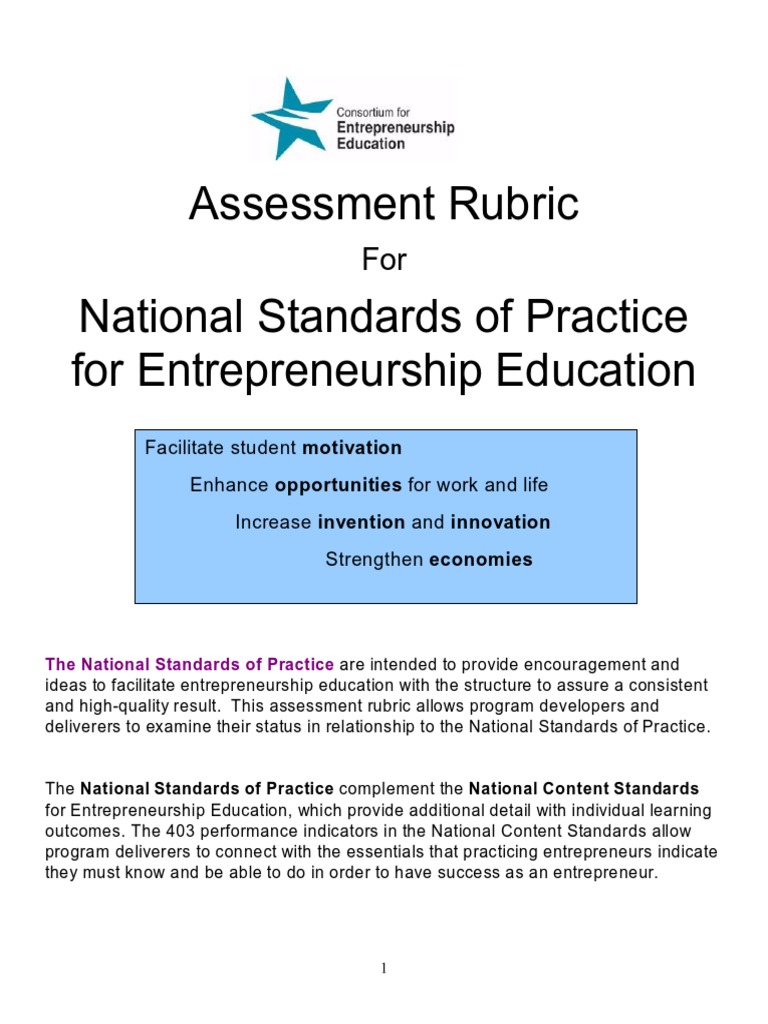 Consortium for
Entrepreneurship
Education

Assessment Rubric

For

National Standards of Practice for Entrepreneurship Education

Facilitate student motivation

Enhance opportunities for work and life

Increase invention and innovation

Strengthen economies

The National Standards of Practice are intended to provide encouragement and ideas to facilitate entrepreneurship education with the structure to assure a consistent and high-quality result. This assessment rubric allows program developers and deliverers to examine their status in relationship to the National Standards of Practice.

The National Standards of Practice complement the National Content Standards for Entrepreneurship Education, which provide additional detail with individual learning outcomes. The 403 performance indicators in the National Content Standards allow program deliverers to connect with the essentials that practicing entrepreneurs indicate they must know and be able to do in order to have success as an entrepreneur.

1